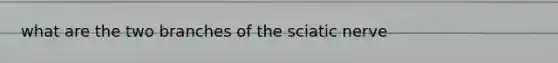 what are the two branches of the sciatic nerve